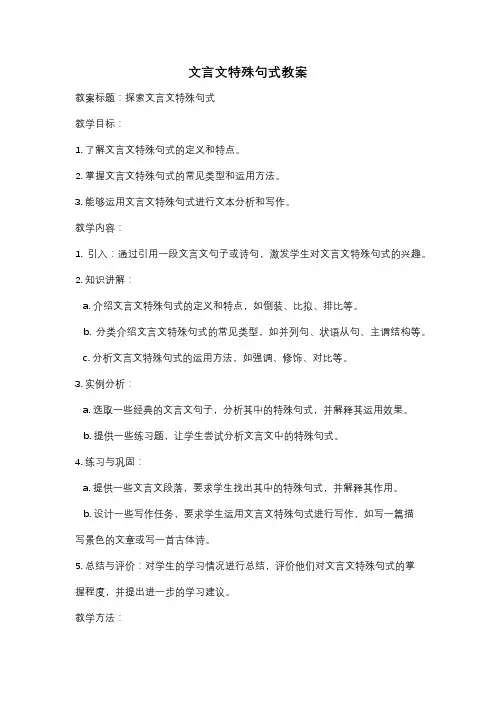 文言文特殊句式教案

教案标题：探索文言文特殊句式

教学目标：

1. 了解文言文特殊句式的定义和特点。

2. 掌握文言文特殊句式的常见类型和运用方法。

3. 能够运用文言文特殊句式进行文本分析和写作。

教学内容：

1. 引入：通过引用一段文言文句子或诗句，激发学生对文言文特殊句式的兴趣。

2. 知识讲解：

a. 介绍文言文特殊句式的定义和特点，如倒装、比拟、排比等。

b. 分类介绍文言文特殊句式的常见类型，如并列句、状语从句、主谓结构等。

c. 分析文言文特殊句式的运用方法，如强调、修饰、对比等。

3. 实例分析：

a. 选取一些经典的文言文句子，分析其中的特殊句式，并解释其运用效果。

b. 提供一些练习题，让学生尝试分析文言文中的特殊句式。

4. 练习与巩固：

a. 提供一些文言文段落，要求学生找出其中的特殊句式，并解释其作用。

b. 设计一些写作任务，要求学生运用文言文特殊句式进行写作，如写一篇描写景色的文章或写一首古体诗。

5. 总结与评价：对学生的学习情况进行总结，评价他们对文言文特殊句式的掌握程度，并提出进一步的学习建议。

教学方法：